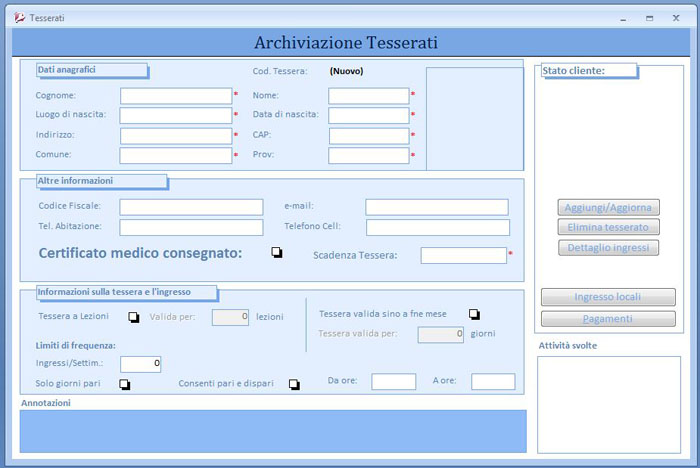 Tesserati

Archiviazione Tesserati

Dati anagrafici

Cod. Tessera: (Nuovo)

Cognome: *
Nome: *
Luogo di nascita: *
Data di nascita: *
Indirizzo: *
CAP: *
Comune: *
Prov: *

Altre informazioni

Codice Fiscale:
e-mail:
Tel. Abitazione:
Telefono Cell:

Certificato medico consegnato:

Scadenza Tessera: *

Informazioni sulla tessera e l'ingresso

Tessera a Lezioni
Valida per: 0 lezioni

Tessera valida sino a fne mese
Tessera valida per: 0 giorni

Limiti di frequenza:
Ingressi/Settim.: 0

Solo giorni pari
Consenti pari e dispari
Da ore:
A ore:

Annotazioni

Stato cliente:

Aggiungi/Aggiorna
Elimina tesserato
Dettaglio ingressi

Ingresso locali
Pagamenti

Attività svolte